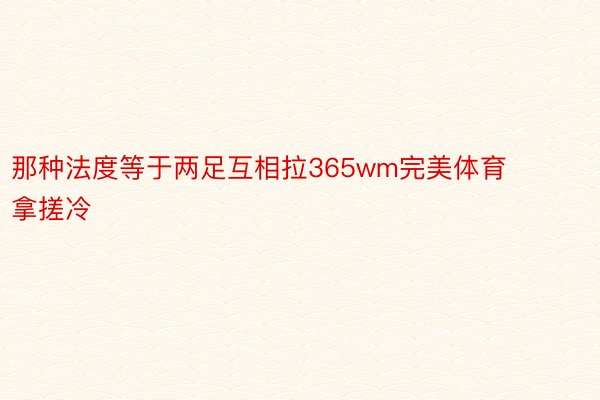 那种法度等于两足互相拉365wm完美体育拿搓冷